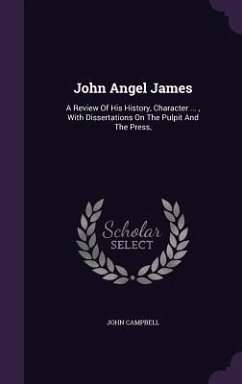 John Angel James

A Review Of His History, Character ... , With Dissertations On The Pulpit And The Press,

Scholar
SELECT

JOHN CAMPBELL